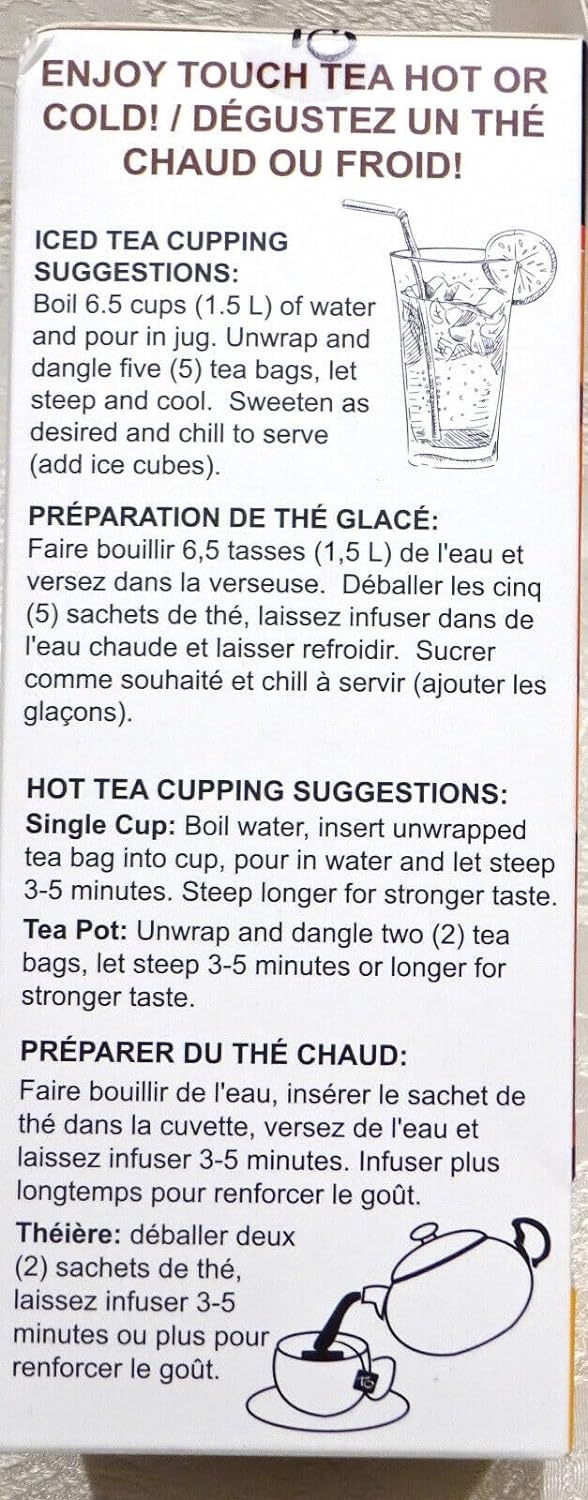 ENJOY TOUCH TEA HOT OR COLD! / DÉGUSTEZ UN THÉ CHAUD OU FROID!

ICED TEA CUPPING SUGGESTIONS:
Boil 6.5 cups (1.5 L) of water and pour in jug. Unwrap and dangle five (5) tea bags, let steep and cool. Sweeten as desired and chill to serve (add ice cubes).

PRÉPARATION DE THÉ GLACÉ:
Faire bouillir 6,5 tasses (1,5 L) de l'eau et versez dans la verseuse. Déballer les cinq (5) sachets de thé, laissez infuser dans de l'eau chaude et laisser refroidir. Sucrer comme souhaité et chill à servir (ajouter les glaçons).

HOT TEA CUPPING SUGGESTIONS:
Single Cup: Boil water, insert unwrapped tea bag into cup, pour in water and let steep 3-5 minutes. Steep longer for stronger taste.

Tea Pot: Unwrap and dangle two (2) tea bags, let steep 3-5 minutes or longer for stronger taste.

PRÉPARER DU THÉ CHAUD:
Faire bouillir de l'eau, insérer le sachet de thé dans la cuvette, versez de l'eau et laissez infuser 3-5 minutes. Infuser plus longtemps pour renforcer le goût.

Théière: déballer deux (2) sachets de thé, laissez infuser 3-5 minutes ou plus pour renforcer le goût.